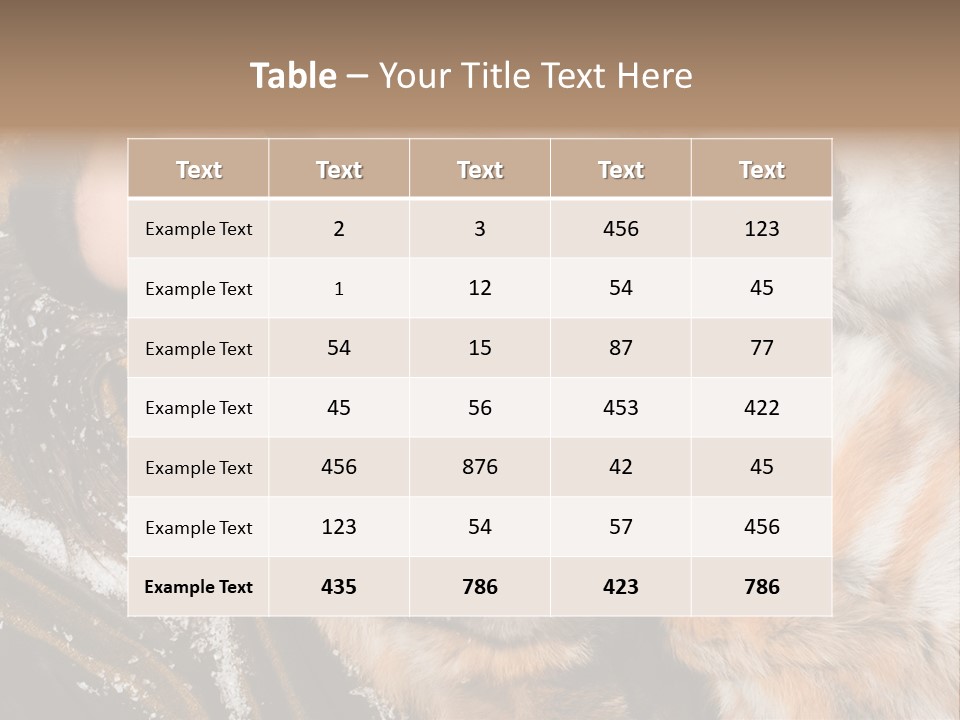 Table – Your Title Text Here

| Text | Text | Text | Text | Text |
|---|---|---|---|---|
| Example Text | 2 | 3 | 456 | 123 |
| Example Text | 1 | 12 | 54 | 45 |
| Example Text | 54 | 15 | 87 | 77 |
| Example Text | 45 | 56 | 453 | 422 |
| Example Text | 456 | 876 | 42 | 45 |
| Example Text | 123 | 54 | 57 | 456 |
| Example Text | 435 | 786 | 423 | 786 |